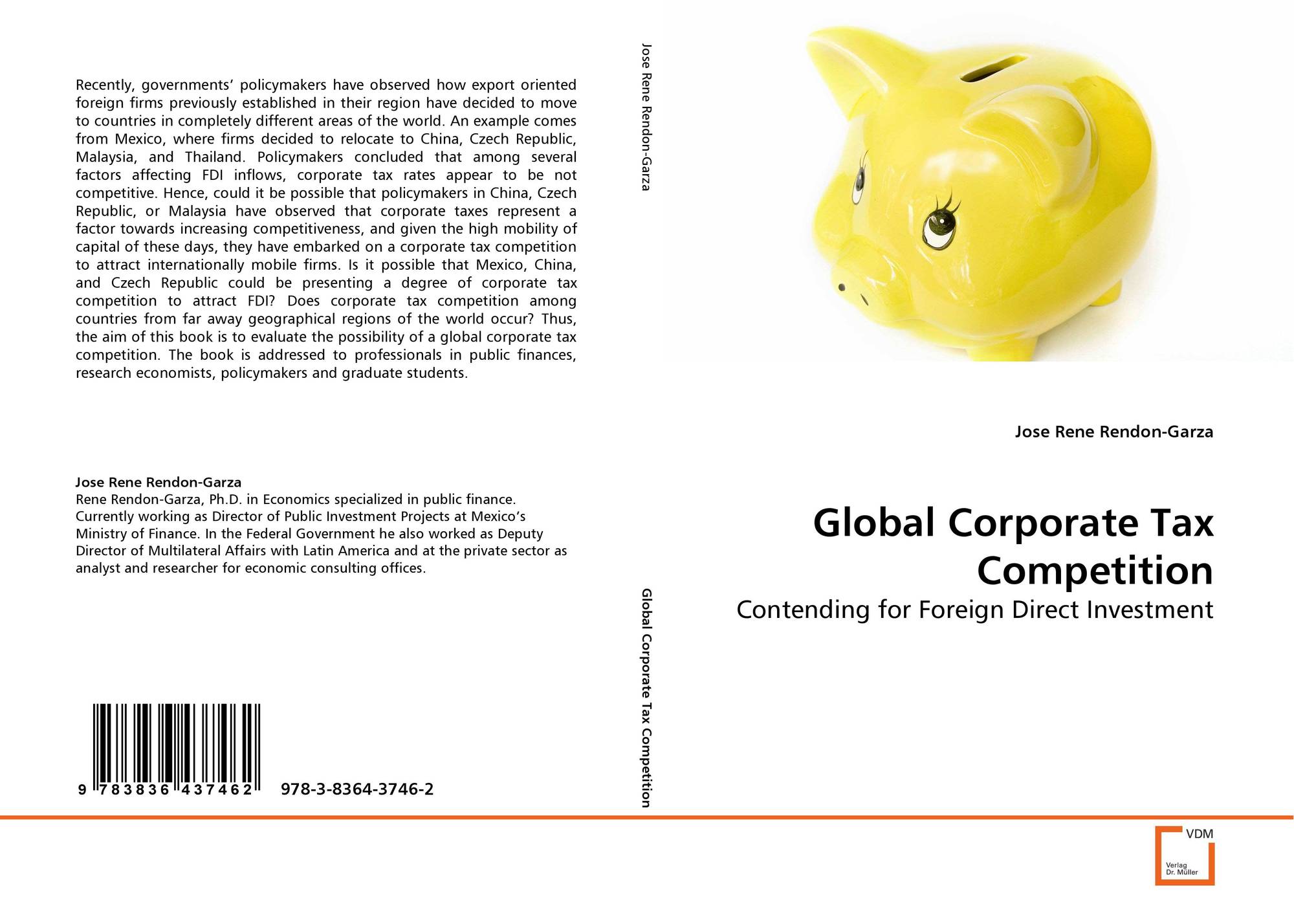 Recently, governments' policymakers have observed how export oriented foreign firms previously established in their region have decided to move to countries in completely different areas of the world. An example comes from Mexico, where firms decided to relocate to China, Czech Republic, Malaysia, and Thailand. Policymakers concluded that among several factors affecting FDI inflows, corporate tax rates appear to be not competitive. Hence, could it be possible that policymakers in China, Czech Republic, or Malaysia have observed that corporate taxes represent a factor towards increasing competitiveness, and given the high mobility of capital of these days, they have embarked on a corporate tax competition to attract internationally mobile firms. Is it possible that Mexico, China, and Czech Republic could be presenting a degree of corporate tax competition to attract FDI? Does corporate tax competition among countries from far away geographical regions of the world occur? Thus, the aim of this book is to evaluate the possibility of a global corporate tax competition. The book is addressed to professionals in public finances, research economists, policymakers and graduate students.

Jose Rene Rendon-Garza
Rene Rendon-Garza, Ph.D. in Economics specialized in public finance. Currently working as Director of Public Investment Projects at Mexico's Ministry of Finance. In the Federal Government he also worked as Deputy Director of Multilateral Affairs with Latin America and at the private sector as analyst and researcher for economic consulting offices.

9 783836 437462 978-3-8364-3746-2

Jose Rene Rendon-Garza

Global Corporate Tax Competition

Jose Rene Rendon-Garza

Global Corporate Tax Competition

Contending for Foreign Direct Investment

VDM
Verlag
Dr. Müller